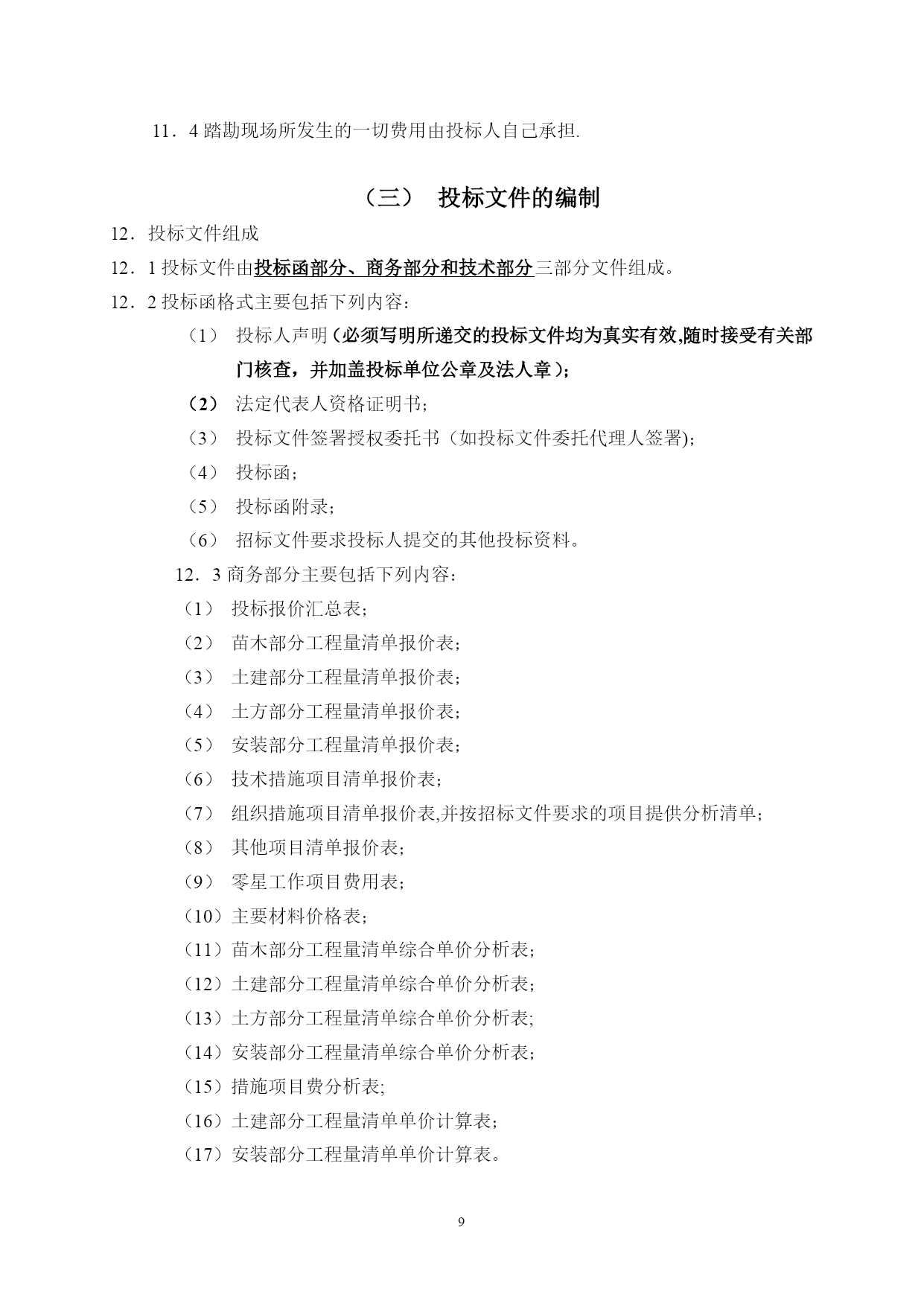 11．4 踏勘现场所发生的一切费用由投标人自己承担.

（三） 投标文件的编制

12．投标文件组成

12．1 投标文件由投标函部分、商务部分和技术部分三部分文件组成。

12．2 投标函格式主要包括下列内容：

（1） 投标人声明（必须写明所递交的投标文件均为真实有效,随时接受有关部门核查，并加盖投标单位公章及法人章）;

（2） 法定代表人资格证明书；

（3） 投标文件签署授权委托书（如投标文件委托代理人签署)；

（4） 投标函；

（5） 投标函附录；

（6） 招标文件要求投标人提交的其他投标资料。

12．3 商务部分主要包括下列内容：

（1） 投标报价汇总表；

（2） 苗木部分工程量清单报价表；

（3） 土建部分工程量清单报价表；

（4） 土方部分工程量清单报价表；

（5） 安装部分工程量清单报价表；

（6） 技术措施项目清单报价表；

（7） 组织措施项目清单报价表,并按招标文件要求的项目提供分析清单；

（8） 其他项目清单报价表；

（9） 零星工作项目费用表；

（10）主要材料价格表；

（11）苗木部分工程量清单综合单价分析表；

（12）土建部分工程量清单综合单价分析表；

（13）土方部分工程量清单综合单价分析表;

（14）安装部分工程量清单综合单价分析表；

（15）措施项目费分析表;

（16）土建部分工程量清单单价计算表；

（17）安装部分工程量清单单价计算表。

9